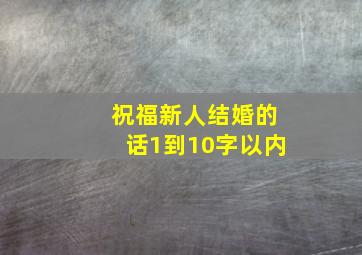 祝福新人结婚的话1到10字以内